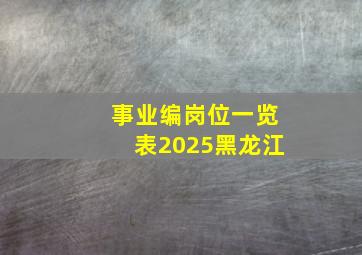 事业编岗位一览表2025黑龙江